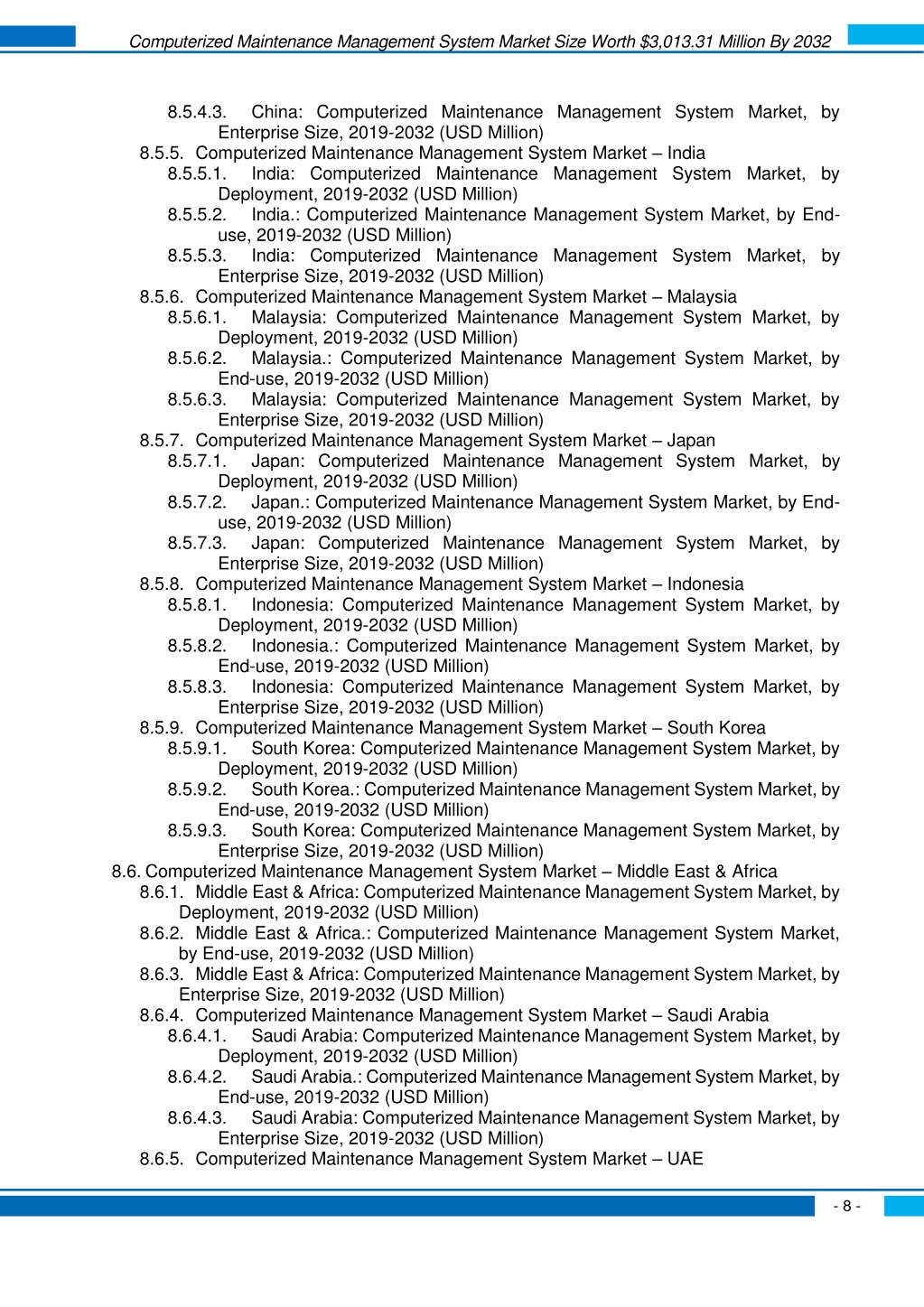 Computerized Maintenance Management System Market Size Worth $3,013.31 Million By 2032

8.5.4.3. China: Computerized Maintenance Management System Market, by Enterprise Size, 2019-2032 (USD Million)
8.5.5. Computerized Maintenance Management System Market – India
8.5.5.1. India: Computerized Maintenance Management System Market, by Deployment, 2019-2032 (USD Million)
8.5.5.2. India.: Computerized Maintenance Management System Market, by End-use, 2019-2032 (USD Million)
8.5.5.3. India: Computerized Maintenance Management System Market, by Enterprise Size, 2019-2032 (USD Million)
8.5.6. Computerized Maintenance Management System Market – Malaysia
8.5.6.1. Malaysia: Computerized Maintenance Management System Market, by Deployment, 2019-2032 (USD Million)
8.5.6.2. Malaysia.: Computerized Maintenance Management System Market, by End-use, 2019-2032 (USD Million)
8.5.6.3. Malaysia: Computerized Maintenance Management System Market, by Enterprise Size, 2019-2032 (USD Million)
8.5.7. Computerized Maintenance Management System Market – Japan
8.5.7.1. Japan: Computerized Maintenance Management System Market, by Deployment, 2019-2032 (USD Million)
8.5.7.2. Japan.: Computerized Maintenance Management System Market, by End-use, 2019-2032 (USD Million)
8.5.7.3. Japan: Computerized Maintenance Management System Market, by Enterprise Size, 2019-2032 (USD Million)
8.5.8. Computerized Maintenance Management System Market – Indonesia
8.5.8.1. Indonesia: Computerized Maintenance Management System Market, by Deployment, 2019-2032 (USD Million)
8.5.8.2. Indonesia.: Computerized Maintenance Management System Market, by End-use, 2019-2032 (USD Million)
8.5.8.3. Indonesia: Computerized Maintenance Management System Market, by Enterprise Size, 2019-2032 (USD Million)
8.5.9. Computerized Maintenance Management System Market – South Korea
8.5.9.1. South Korea: Computerized Maintenance Management System Market, by Deployment, 2019-2032 (USD Million)
8.5.9.2. South Korea.: Computerized Maintenance Management System Market, by End-use, 2019-2032 (USD Million)
8.5.9.3. South Korea: Computerized Maintenance Management System Market, by Enterprise Size, 2019-2032 (USD Million)
8.6. Computerized Maintenance Management System Market – Middle East & Africa
8.6.1. Middle East & Africa: Computerized Maintenance Management System Market, by Deployment, 2019-2032 (USD Million)
8.6.2. Middle East & Africa.: Computerized Maintenance Management System Market, by End-use, 2019-2032 (USD Million)
8.6.3. Middle East & Africa: Computerized Maintenance Management System Market, by Enterprise Size, 2019-2032 (USD Million)
8.6.4. Computerized Maintenance Management System Market – Saudi Arabia
8.6.4.1. Saudi Arabia: Computerized Maintenance Management System Market, by Deployment, 2019-2032 (USD Million)
8.6.4.2. Saudi Arabia.: Computerized Maintenance Management System Market, by End-use, 2019-2032 (USD Million)
8.6.4.3. Saudi Arabia: Computerized Maintenance Management System Market, by Enterprise Size, 2019-2032 (USD Million)
8.6.5. Computerized Maintenance Management System Market – UAE

- 8 -